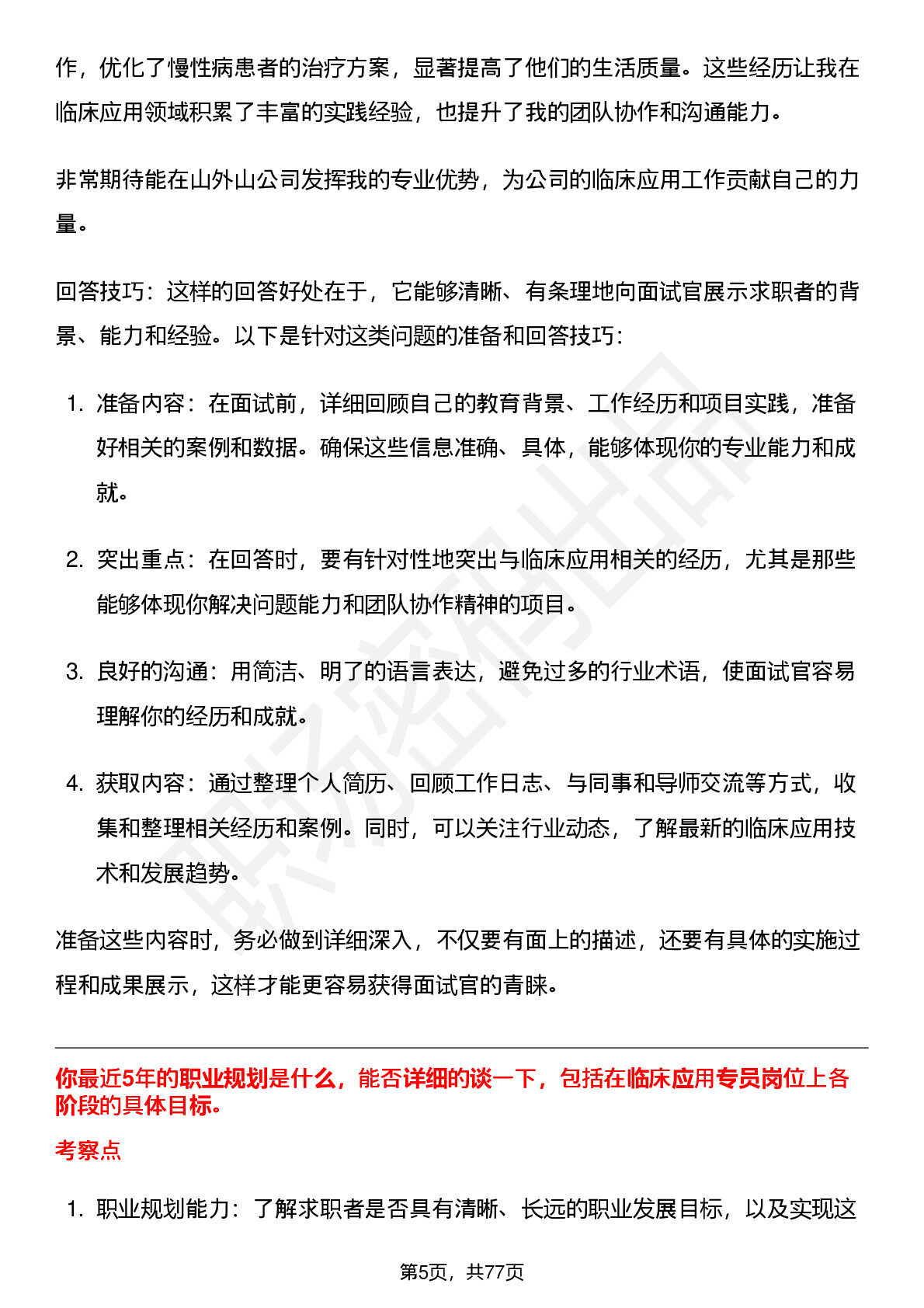 作，优化了慢性病患者的治疗方案，显著提高了他们的生活质量。这些经历让我在临床应用领域积累了丰富的实践经验，也提升了我的团队协作和沟通能力。

非常期待能在山外山公司发挥我的专业优势，为公司的临床应用工作贡献自己的力量。

回答技巧：这样的回答好处在于，它能够清晰、有条理地向面试官展示求职者的背景、能力和经验。以下是针对这类问题的准备和回答技巧：

1. 准备内容：在面试前，详细回顾自己的教育背景、工作经历和项目实践，准备好相关的案例和数据。确保这些信息准确、具体，能够体现你的专业能力和成就。

2. 突出重点：在回答时，要有针对性地突出与临床应用相关的经历，尤其是那些能够体现你解决问题能力和团队协作精神的项目。

3. 良好的沟通：用简洁、明了的语言表达，避免过多的行业术语，使面试官容易理解你的经历和成就。

4. 获取内容：通过整理个人简历、回顾工作日志、与同事和导师交流等方式，收集和整理相关经历和案例。同时，可以关注行业动态，了解最新的临床应用技术和发展趋势。

准备这些内容时，务必做到详细深入，不仅要有面上的描述，还要有具体的实施过程和成果展示，这样才能更容易获得面试官的青睐。

你最近5年的职业规划是什么，能否详细的谈一下，包括在临床应用专员岗位上各阶段的具体目标。

考察点

1. 职业规划能力：了解求职者是否具有清晰、长远的职业发展目标，以及实现这

第5页，共77页

职场密码出品